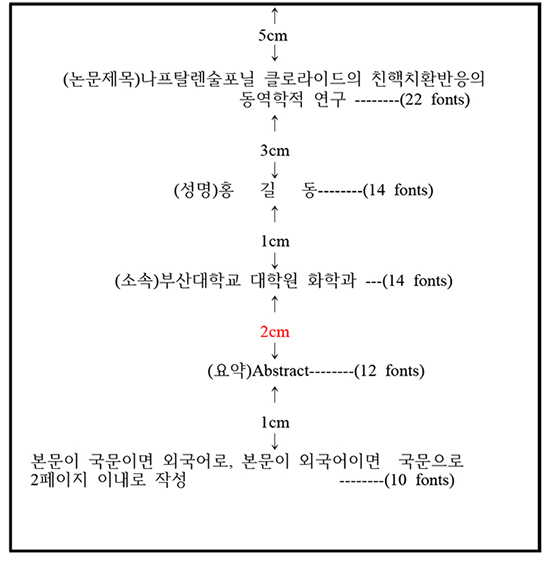 ↑
5cm
↓
(논문제목)나프탈렌술포닐 클로라이드의 친핵치환반응의 동역학적 연구 --------(22 fonts)
↑
3cm
↓
(성명)홍 길 동--------(14 fonts)
↑
1cm
↓
(소속)부산대학교 대학원 화학과 ---(14 fonts)
↑
2cm
↓
(요약)Abstract--------(12 fonts)
↑
1cm
↓
본문이 국문이면 외국어로, 본문이 외국어이면 국문으로 2페이지 이내로 작성 --------(10 fonts)